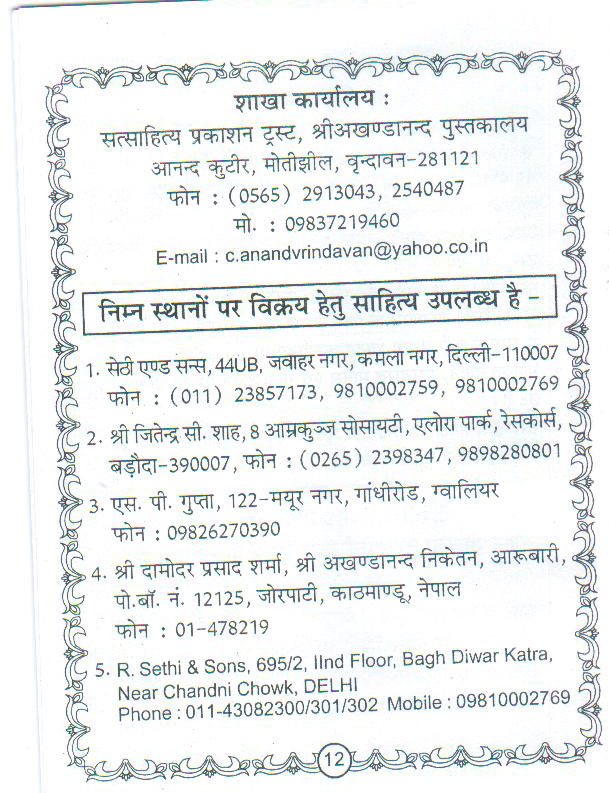 शाखा कार्यालय :
सत्साहित्य प्रकाशन ट्रस्ट, श्रीअखण्डानन्द पुस्तकालय
आनन्द कुटीर, मोतीझील, वृन्दावन-281121
फोन : (0565) 2913043, 2540487
मो. : 09837219460
E-mail : c.anandvrindavan@yahoo.co.in

निम्न स्थानों पर विक्रय हेतु साहित्य उपलब्ध है -

1. सेठी एण्ड सन्स, 44UB, जवाहर नगर, कमला नगर, दिल्ली-110007
फोन : (011) 23857173, 9810002759, 9810002769

2. श्री जितेन्द्र सी. शाह, 8 आम्रकुञ्ज सोसायटी, एलोरा पार्क, रेसकोर्स, बड़ौदा-390007, फोन : (0265) 2398347, 9898280801

3. एस. पी. गुप्ता, 122-मयूर नगर, गांधीरोड, ग्वालियर
फोन : 09826270390

4. श्री दामोदर प्रसाद शर्मा, श्री अखण्डानन्द निकेतन, आरूबारी, पो.बॉ. नं. 12125, जोरपाटी, काठमाण्डू, नेपाल
फोन : 01-478219

5. R. Sethi & Sons, 695/2, IInd Floor, Bagh Diwar Katra, Near Chandni Chowk, DELHI
Phone : 011-43082300/301/302 Mobile : 09810002769

12